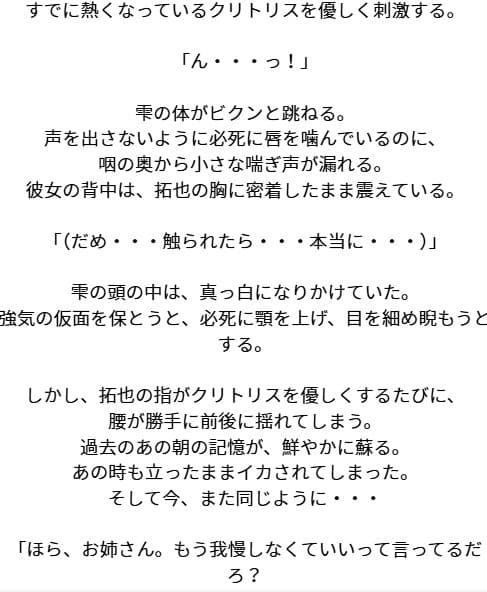 すでに熱くなっているクリトリスを優しく刺激する。

「ん・・・っ！」

雫の体がビクンと跳ねる。
声を出さないように必死に唇を噛んでいるのに、
咽の奥から小さな喘ぎ声が漏れる。
彼女の背中は、拓也の胸に密着したまま震えている。

「(だめ・・・触られたら・・・本当に・・・)」

雫の頭の中は、真っ白になりかけていた。
強気の仮面を保とうと、必死に顎を上げ、目を細め睨もうとする。

しかし、拓也の指がクリトリスを優しくするたびに、
腰が勝手に前後に揺れてしまう。
過去のあの朝の記憶が、鮮やかに蘇る。
あの時も立ったままイカされてしまった。
そして今、また同じように・・・

「ほら、お姉さん。もう我慢しなくていいって言ってるだろ？